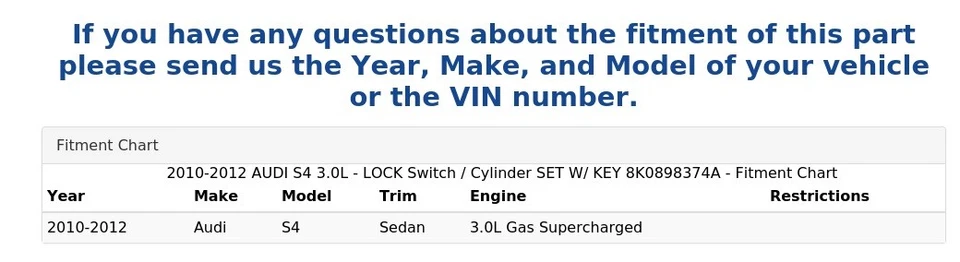 If you have any questions about the fitment of this part please send us the Year, Make, and Model of your vehicle or the VIN number.

Fitment Chart

2010-2012 AUDI S4 3.0L - LOCK Switch / Cylinder SET W/ KEY 8K0898374A - Fitment Chart

| Year | Make | Model | Trim | Engine | Restrictions |
|---|---|---|---|---|---|
| 2010-2012 | Audi | S4 | Sedan | 3.0L Gas Supercharged | |